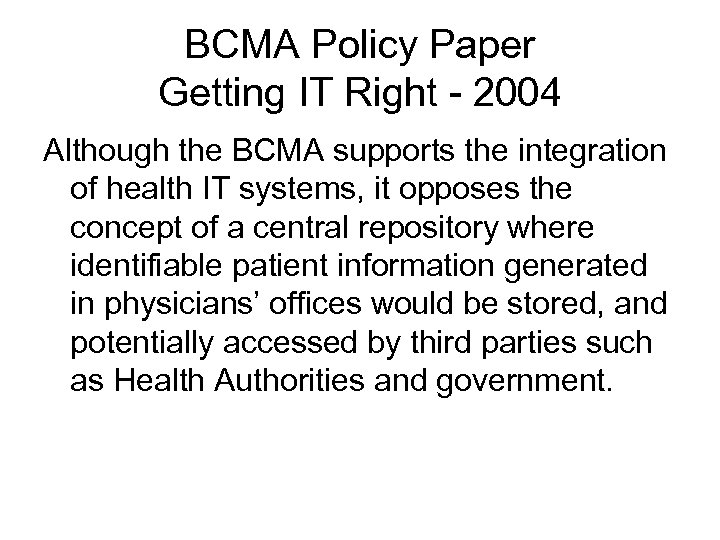 BCMA Policy Paper
Getting IT Right - 2004

Although the BCMA supports the integration of health IT systems, it opposes the concept of a central repository where identifiable patient information generated in physicians’ offices would be stored, and potentially accessed by third parties such as Health Authorities and government.